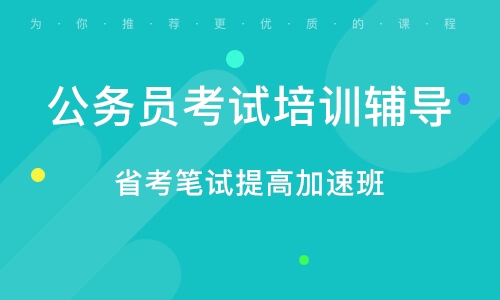 为·你·推·荐·更·优·质·的·课·程

公务员考试培训辅导

省考笔试提高加速班